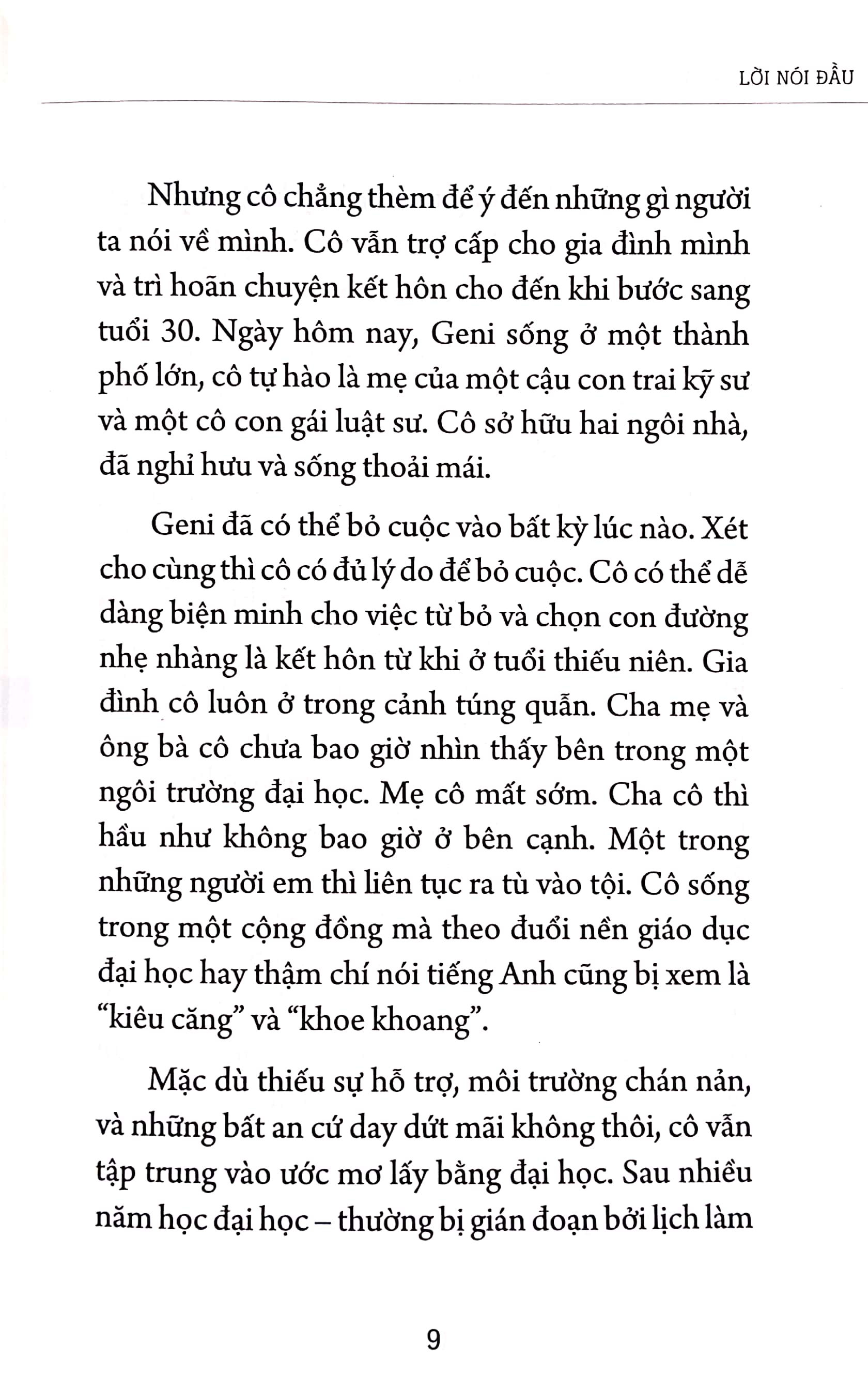 LỜI NÓI ĐẦU

Nhưng cô chẳng thèm để ý đến những gì người ta nói về mình. Cô vẫn trợ cấp cho gia đình mình và trì hoãn chuyện kết hôn cho đến khi bước sang tuổi 30. Ngày hôm nay, Geni sống ở một thành phố lớn, cô tự hào là mẹ của một cậu con trai kỹ sư và một cô con gái luật sư. Cô sở hữu hai ngôi nhà, đã nghỉ hưu và sống thoải mái.

Geni đã có thể bỏ cuộc vào bất kỳ lúc nào. Xét cho cùng thì cô có đủ lý do để bỏ cuộc. Cô có thể dễ dàng biện minh cho việc từ bỏ và chọn con đường nhẹ nhàng là kết hôn từ khi ở tuổi thiếu niên. Gia đình cô luôn ở trong cảnh túng quẫn. Cha mẹ và ông bà cô chưa bao giờ nhìn thấy bên trong một ngôi trường đại học. Mẹ cô mất sớm. Cha cô thì hầu như không bao giờ ở bên cạnh. Một trong những người em thì liên tục ra tù vào tội. Cô sống trong một cộng đồng mà theo đuổi nền giáo dục đại học hay thậm chí nói tiếng Anh cũng bị xem là "kiêu căng" và "khoe khoang".

Mặc dù thiếu sự hỗ trợ, môi trường chán nản, và những bất an cứ day dứt mãi không thôi, cô vẫn tập trung vào ước mơ lấy bằng đại học. Sau nhiều năm học đại học – thường bị gián đoạn bởi lịch làm

9